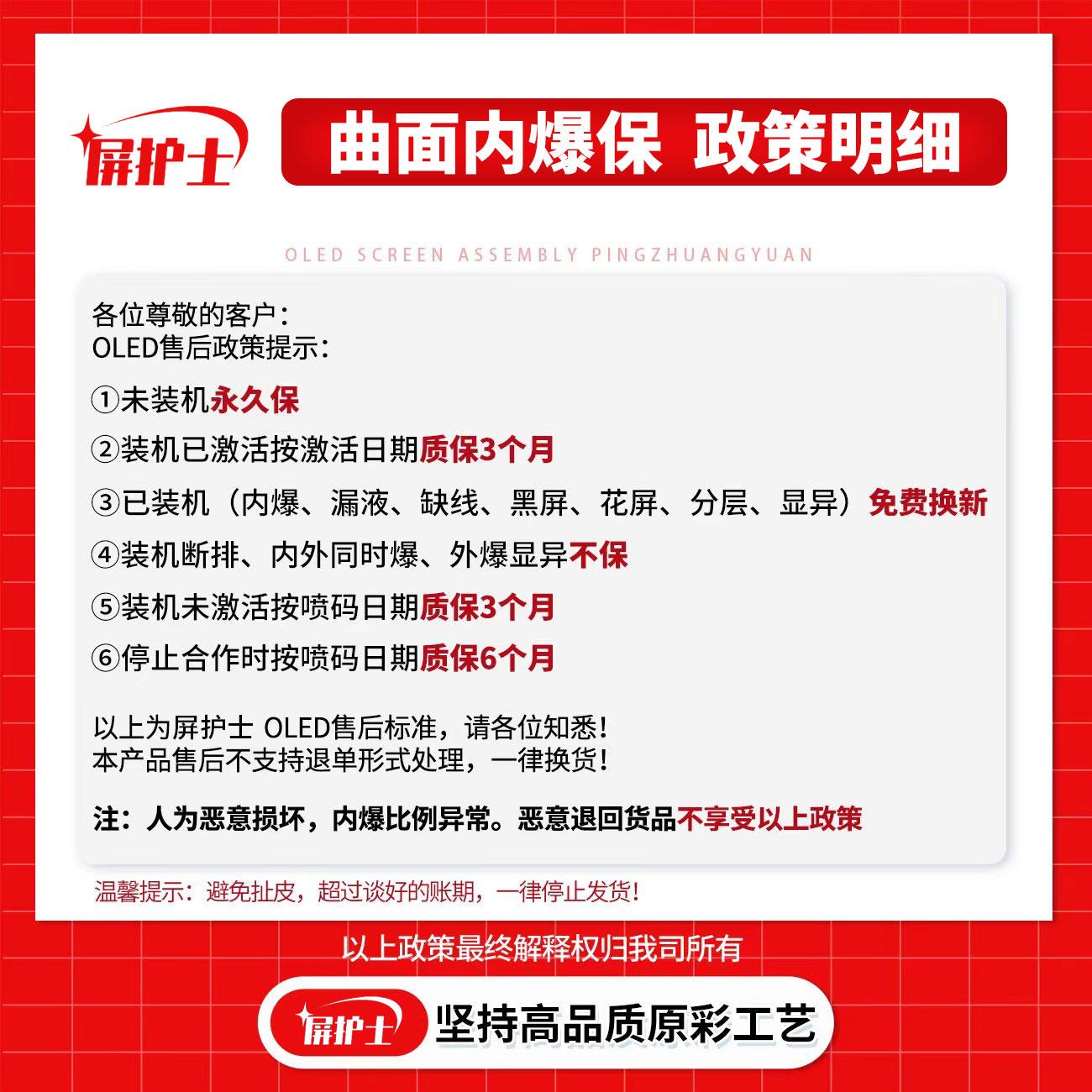 屏护士

曲面内爆保 政策明细

OLED SCREEN ASSEMBLY PINGZHUANGYUAN

各位尊敬的客户：
OLED售后政策提示：

①未装机永久保

②装机已激活按激活日期质保3个月

③已装机（内爆、漏液、缺线、黑屏、花屏、分层、显异）免费换新

④装机断排、内外同时爆、外爆显异不保

⑤装机未激活按喷码日期质保3个月

⑥停止合作时按喷码日期质保6个月

以上为屏护士 OLED售后标准，请各位知悉！
本产品售后不支持退单形式处理，一律换货！

注：人为恶意损坏，内爆比例异常。恶意退回货品不享受以上政策

温馨提示：避免扯皮，超过谈好的账期，一律停止发货！

以上政策最终解释权归我司所有

屏护士

坚持高品质原彩工艺